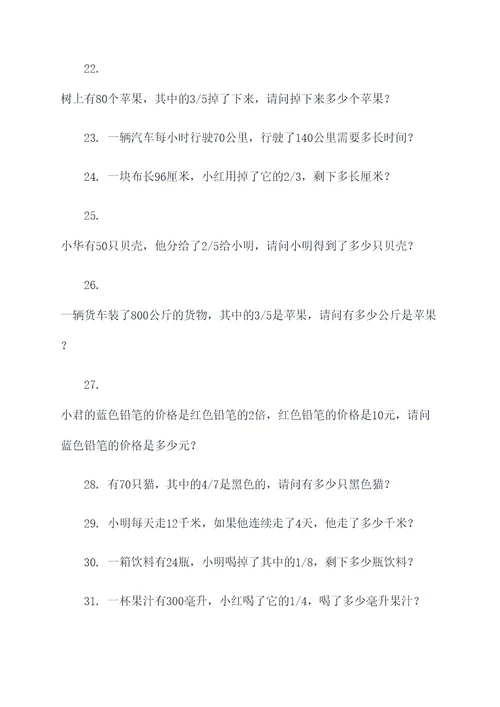 22.

树上有80个苹果，其中的3/5掉了下来，请问掉下来多少个苹果？

23. 一辆汽车每小时行驶70公里，行驶了140公里需要多长时间？

24. 一块布长96厘米，小红用掉了它的2/3，剩下多长厘米？

25.

小华有50只贝壳，他分给了2/5给小明，请问小明得到了多少只贝壳？

26.

一辆货车装了800公斤的货物，其中的3/5是苹果，请问有多少公斤是苹果？

27.

小君的蓝色铅笔的价格是红色铅笔的2倍，红色铅笔的价格是10元，请问蓝色铅笔的价格是多少元？

28. 有70只猫，其中的4/7是黑色的，请问有多少只黑色猫？

29. 小明每天走12千米，如果他连续走了4天，他走了多少千米？

30. 一箱饮料有24瓶，小明喝掉了其中的1/8，剩下多少瓶饮料？

31. 一杯果汁有300毫升，小红喝了它的1/4，喝了多少毫升果汁？